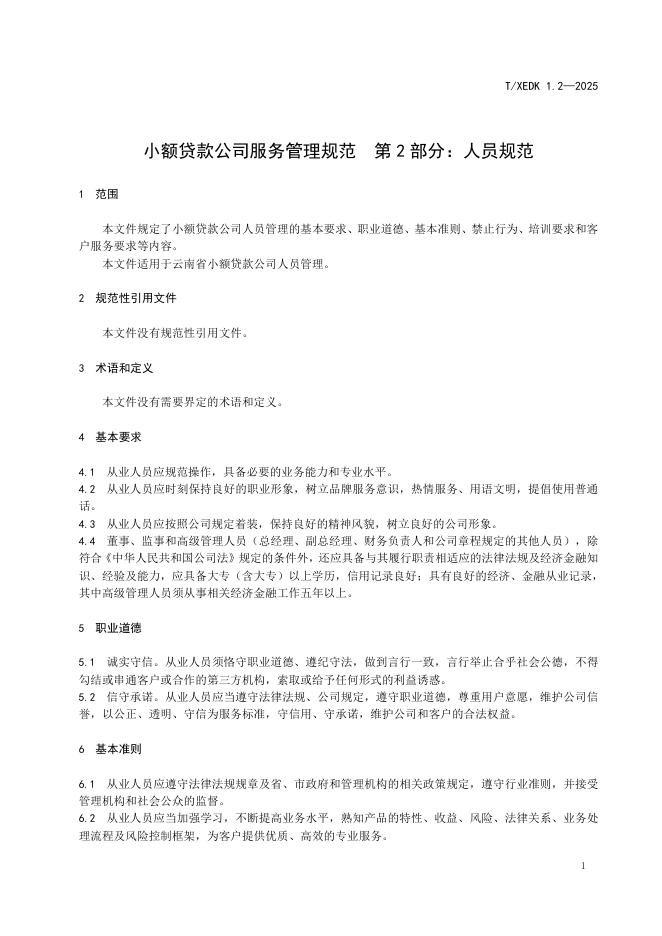 T/XEDK 1.2—2025

小额贷款公司服务管理规范　第2部分：人员规范

1　范围

本文件规定了小额贷款公司人员管理的基本要求、职业道德、基本准则、禁止行为、培训要求和客户服务要求等内容。
本文件适用于云南省小额贷款公司人员管理。

2　规范性引用文件

本文件没有规范性引用文件。

3　术语和定义

本文件没有需要界定的术语和定义。

4　基本要求

4.1　从业人员应规范操作，具备必要的业务能力和专业水平。
4.2　从业人员应时刻保持良好的职业形象，树立品牌服务意识，热情服务、用语文明，提倡使用普通话。
4.3　从业人员应按照公司规定着装，保持良好的精神风貌，树立良好的公司形象。
4.4　董事、监事和高级管理人员（总经理、副总经理、财务负责人和公司章程规定的其他人员），除符合《中华人民共和国公司法》规定的条件外，还应具备与其履行职责相适应的法律法规及经济金融知识、经验及能力，应具备大专（含大专）以上学历，信用记录良好；具有良好的经济、金融从业记录，其中高级管理人员须从事相关经济金融工作五年以上。

5　职业道德

5.1　诚实守信。从业人员须恪守职业道德、遵纪守法，做到言行一致，言行举止合乎社会公德，不得勾结或串通客户或合作的第三方机构，索取或给予任何形式的利益诱惑。
5.2　信守承诺。从业人员应当遵守法律法规、公司规定，遵守职业道德，尊重用户意愿，维护公司信誉，以公正、透明、守信为服务标准，守信用、守承诺，维护公司和客户的合法权益。

6　基本准则

6.1　从业人员应遵守法律法规规章及省、市政府和管理机构的相关政策规定，遵守行业准则，并接受管理机构和社会公众的监督。
6.2　从业人员应当加强学习，不断提高业务水平，熟知产品的特性、收益、风险、法律关系、业务处理流程及风险控制框架，为客户提供优质、高效的专业服务。

1